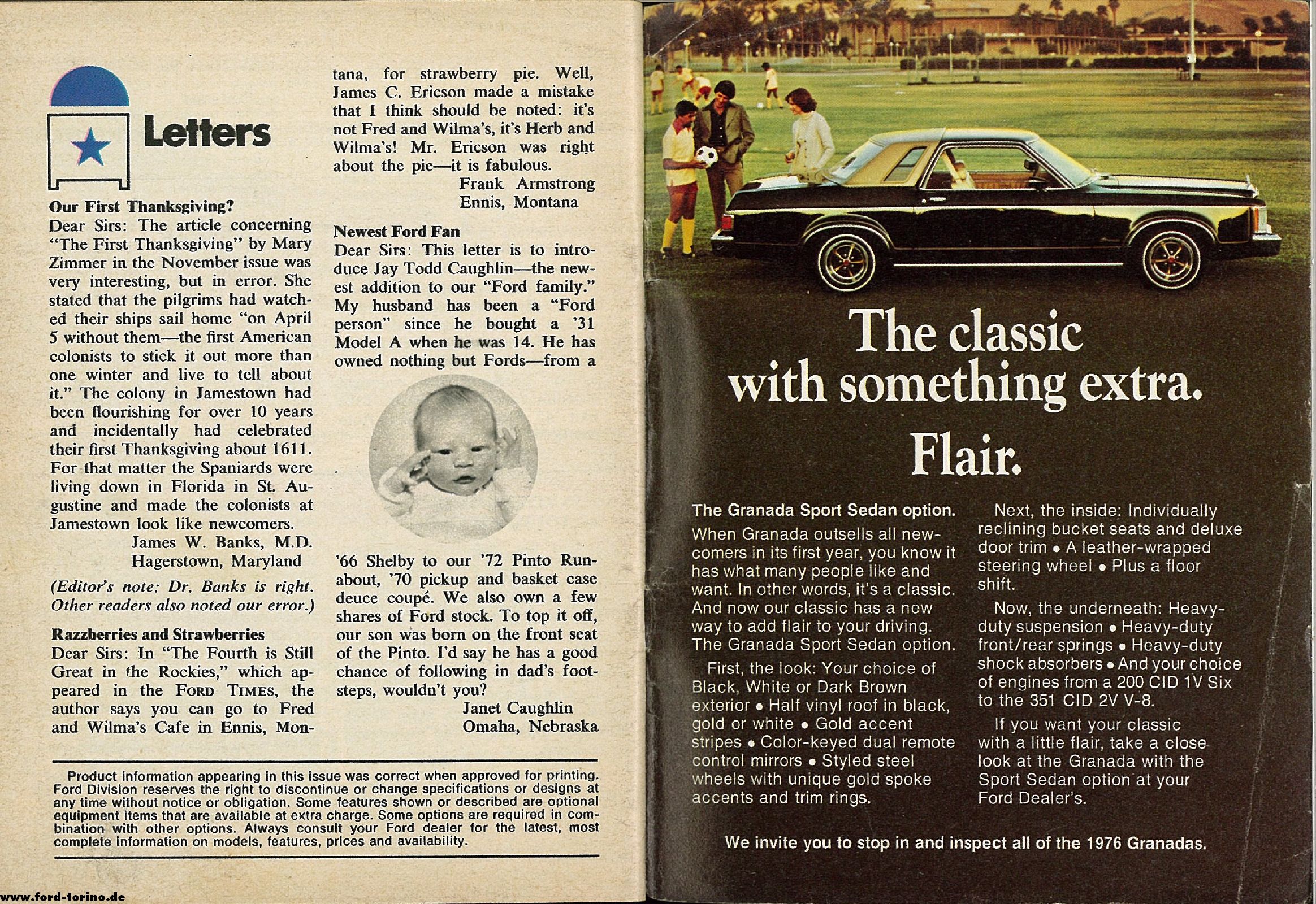 Letters

Our First Thanksgiving?
Dear Sirs: The article concerning "The First Thanksgiving" by Mary Zimmer in the November issue was very interesting, but in error. She stated that the pilgrims had watched their ships sail home "on April 5 without them—the first American colonists to stick it out more than one winter and live to tell about it." The colony in Jamestown had been flourishing for over 10 years and incidentally had celebrated their first Thanksgiving about 1611. For that matter the Spaniards were living down in Florida in St. Augustine and made the colonists at Jamestown look like newcomers.
James W. Banks, M.D.
Hagerstown, Maryland

(Editor's note: Dr. Banks is right. Other readers also noted our error.)

Razzberries and Strawberries
Dear Sirs: In "The Fourth is Still Great in the Rockies," which appeared in the FORD TIMES, the author says you can go to Fred and Wilma's Cafe in Ennis, Montana, for strawberry pie. Well, James C. Ericson made a mistake that I think should be noted: it's not Fred and Wilma's, it's Herb and Wilma's! Mr. Ericson was right about the pie—it is fabulous.
Frank Armstrong
Ennis, Montana

Newest Ford Fan
Dear Sirs: This letter is to introduce Jay Todd Caughlin—the newest addition to our "Ford family." My husband has been a "Ford person" since he bought a '31 Model A when he was 14. He has owned nothing but Fords—from a '66 Shelby to our '72 Pinto Runabout, '70 pickup and basket case deuce coupé. We also own a few shares of Ford stock. To top it off, our son was born on the front seat of the Pinto. I'd say he has a good chance of following in dad's footsteps, wouldn't you?
Janet Caughlin
Omaha, Nebraska

Product information appearing in this issue was correct when approved for printing. Ford Division reserves the right to discontinue or change specifications or designs at any time without notice or obligation. Some features shown or described are optional equipment items that are available at extra charge. Some options are required in combination with other options. Always consult your Ford dealer for the latest, most complete information on models, features, prices and availability.

www.ford-torino.de

The classic with something extra. Flair.

The Granada Sport Sedan option.
When Granada outsells all newcomers in its first year, you know it has what many people like and want. In other words, it's a classic. And now our classic has a new way to add flair to your driving. The Granada Sport Sedan option.

First, the look: Your choice of Black, White or Dark Brown exterior • Half vinyl roof in black, gold or white • Gold accent stripes • Color-keyed dual remote control mirrors • Styled steel wheels with unique gold spoke accents and trim rings.

Next, the inside: Individually reclining bucket seats and deluxe door trim • A leather-wrapped steering wheel • Plus a floor shift.

Now, the underneath: Heavy-duty suspension • Heavy-duty front/rear springs • Heavy-duty shock absorbers • And your choice of engines from a 200 CID 1V Six to the 351 CID 2V V-8.

If you want your classic with a little flair, take a close look at the Granada with the Sport Sedan option at your Ford Dealer's.

We invite you to stop in and inspect all of the 1976 Granadas.